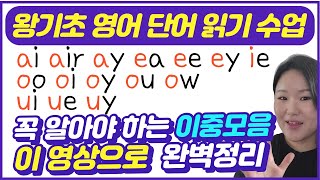 왕기초 영어 단어 읽기 수업

ai air ay ea ee ey ie
oo oi oy ou ow
ui ue uy

꼭 알아야 하는 이중모음
이 영상으로 완벽정리